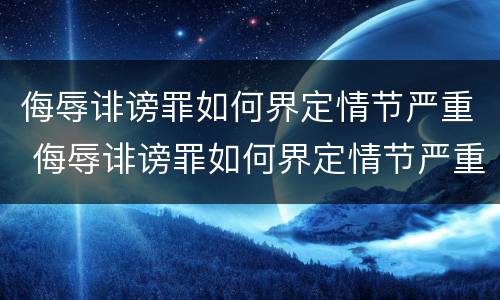 侮辱诽谤罪如何界定情节严重
侮辱诽谤罪如何界定情节严重